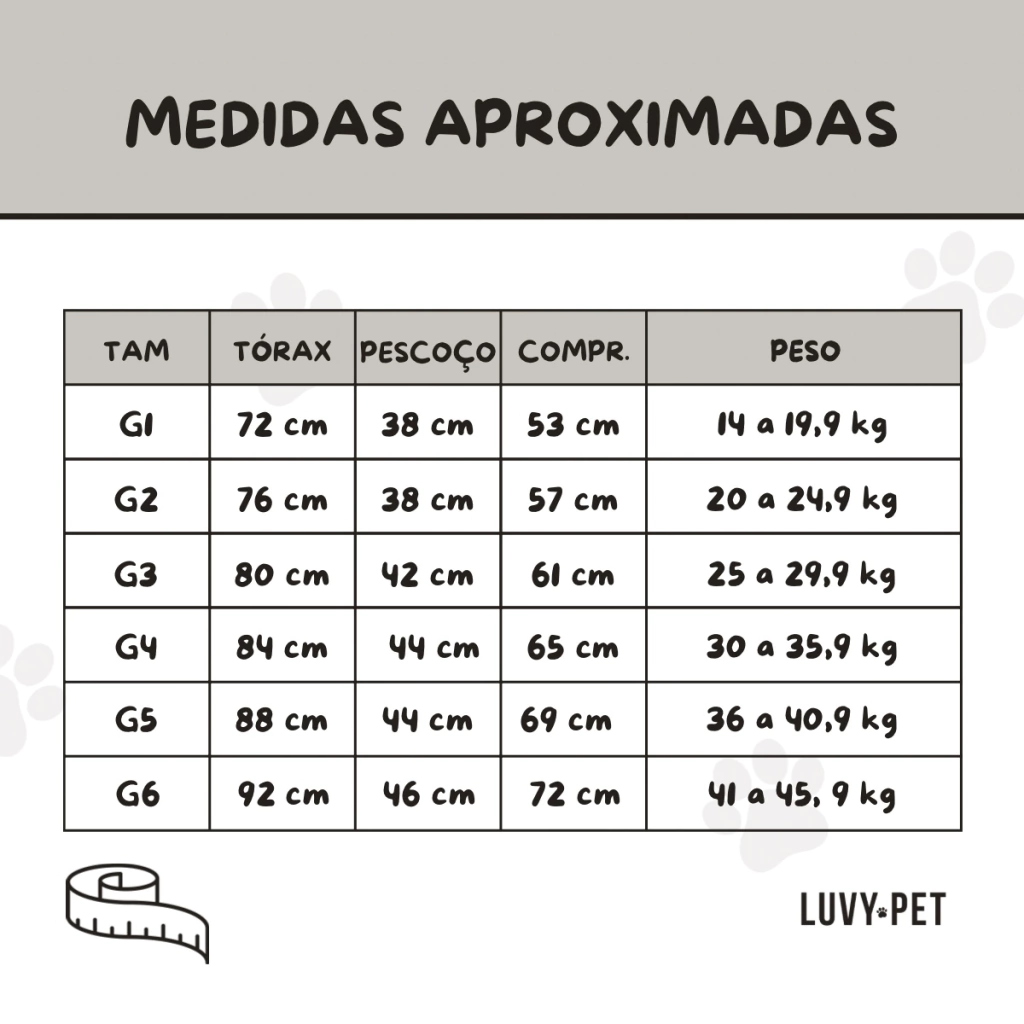 MEDIDAS APROXIMADAS

| TAM | TÓRAX | PESCOÇO | COMPR. | PESO |
|---|---|---|---|---|
| G1 | 72 cm | 38 cm | 53 cm | 14 a 19,9 kg |
| G2 | 76 cm | 38 cm | 57 cm | 20 a 24,9 kg |
| G3 | 80 cm | 42 cm | 61 cm | 25 a 29,9 kg |
| G4 | 84 cm | 44 cm | 65 cm | 30 a 35,9 kg |
| G5 | 88 cm | 44 cm | 69 cm | 36 a 40,9 kg |
| G6 | 92 cm | 46 cm | 72 cm | 41 a 45, 9 kg |

LUVY PET